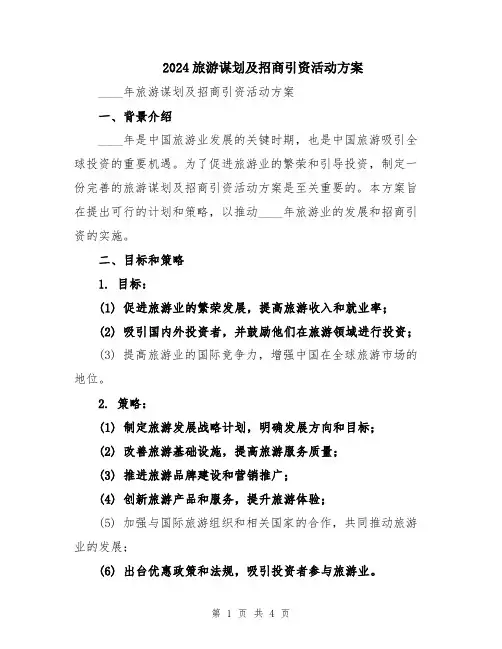 2024旅游谋划及招商引资活动方案

____年旅游谋划及招商引资活动方案

一、背景介绍

____年是中国旅游业发展的关键时期，也是中国旅游吸引全球投资的重要机遇。为了促进旅游业的繁荣和引导投资，制定一份完善的旅游谋划及招商引资活动方案是至关重要的。本方案旨在提出可行的计划和策略，以推动____年旅游业的发展和招商引资的实施。

二、目标和策略

1. 目标：

(1) 促进旅游业的繁荣发展，提高旅游收入和就业率；

(2) 吸引国内外投资者，并鼓励他们在旅游领域进行投资；

(3) 提高旅游业的国际竞争力，增强中国在全球旅游市场的地位。

2. 策略：

(1) 制定旅游发展战略计划，明确发展方向和目标；

(2) 改善旅游基础设施，提高旅游服务质量；

(3) 推进旅游品牌建设和营销推广；

(4) 创新旅游产品和服务，提升旅游体验；

(5) 加强与国际旅游组织和相关国家的合作，共同推动旅游业的发展；

(6) 出台优惠政策和法规，吸引投资者参与旅游业。

第 1 页 共 4 页